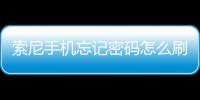 索尼手机忘记密码怎么刷